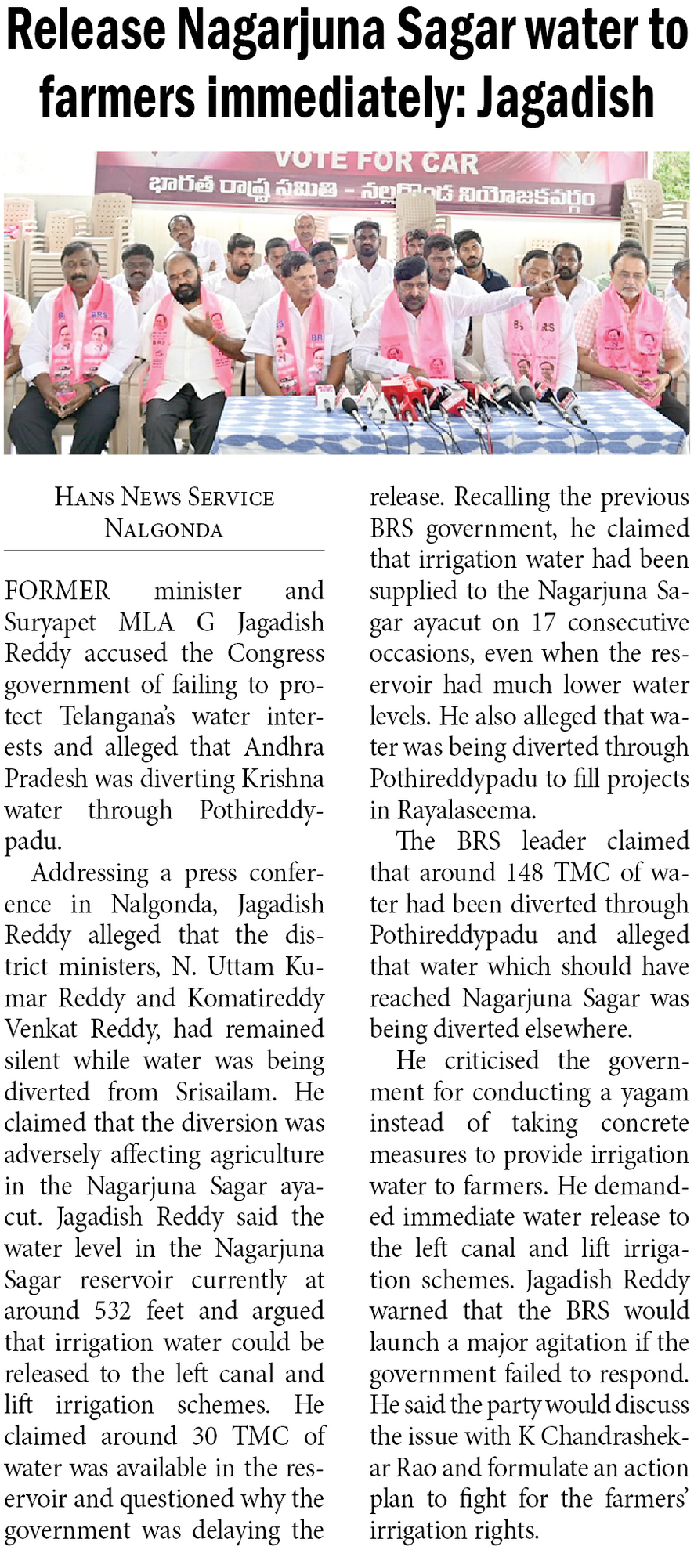 Release Nagarjuna Sagar water to farmers immediately: Jagadish

VOTE FOR CAR
భారత రాష్ట్ర సమితి - నల్లగొండ నియోజకవర్గం

HANS NEWS SERVICE
NALGONDA

FORMER minister and Suryapet MLA G Jagadish Reddy accused the Congress government of failing to protect Telangana's water interests and alleged that Andhra Pradesh was diverting Krishna water through Pothireddypadu.

Addressing a press conference in Nalgonda, Jagadish Reddy alleged that the district ministers, N. Uttam Kumar Reddy and Komatireddy Venkat Reddy, had remained silent while water was being diverted from Srisailam. He claimed that the diversion was adversely affecting agriculture in the Nagarjuna Sagar ayacut. Jagadish Reddy said the water level in the Nagarjuna Sagar reservoir currently at around 532 feet and argued that irrigation water could be released to the left canal and lift irrigation schemes. He claimed around 30 TMC of water was available in the reservoir and questioned why the government was delaying the release. Recalling the previous BRS government, he claimed that irrigation water had been supplied to the Nagarjuna Sagar ayacut on 17 consecutive occasions, even when the reservoir had much lower water levels. He also alleged that water was being diverted through Pothireddypadu to fill projects in Rayalaseema.

The BRS leader claimed that around 148 TMC of water had been diverted through Pothireddypadu and alleged that water which should have reached Nagarjuna Sagar was being diverted elsewhere.

He criticised the government for conducting a yagam instead of taking concrete measures to provide irrigation water to farmers. He demanded immediate water release to the left canal and lift irrigation schemes. Jagadish Reddy warned that the BRS would launch a major agitation if the government failed to respond. He said the party would discuss the issue with K Chandrashekar Rao and formulate an action plan to fight for the farmers' irrigation rights.